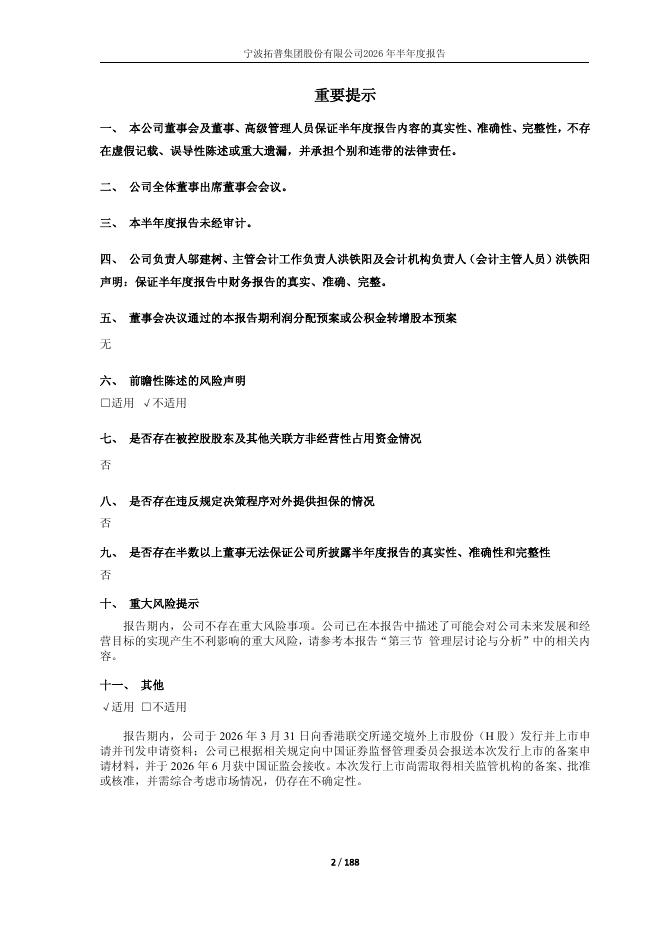 宁波拓普集团股份有限公司2026年半年度报告

重要提示

一、 本公司董事会及董事、高级管理人员保证半年度报告内容的真实性、准确性、完整性，不存在虚假记载、误导性陈述或重大遗漏，并承担个别和连带的法律责任。

二、 公司全体董事出席董事会会议。

三、 本半年度报告未经审计。

四、 公司负责人邬建树、主管会计工作负责人洪铁阳及会计机构负责人（会计主管人员）洪铁阳声明：保证半年度报告中财务报告的真实、准确、完整。

五、 董事会决议通过的本报告期利润分配预案或公积金转增股本预案

无

六、 前瞻性陈述的风险声明

□适用 √不适用

七、 是否存在被控股股东及其他关联方非经营性占用资金情况

否

八、 是否存在违反规定决策程序对外提供担保的情况

否

九、 是否存在半数以上董事无法保证公司所披露半年度报告的真实性、准确性和完整性

否

十、 重大风险提示

报告期内，公司不存在重大风险事项。公司已在本报告中描述了可能会对公司未来发展和经营目标的实现产生不利影响的重大风险，请参考本报告“第三节 管理层讨论与分析”中的相关内容。

十一、 其他

√适用 □不适用

报告期内，公司于 2026 年 3 月 31 日向香港联交所递交境外上市股份（H 股）发行并上市申请并刊发申请资料；公司已根据相关规定向中国证券监督管理委员会报送本次发行上市的备案申请材料，并于 2026 年 6 月获中国证监会接收。本次发行上市尚需取得相关监管机构的备案、批准或核准，并需综合考虑市场情况，仍存在不确定性。

2 / 188